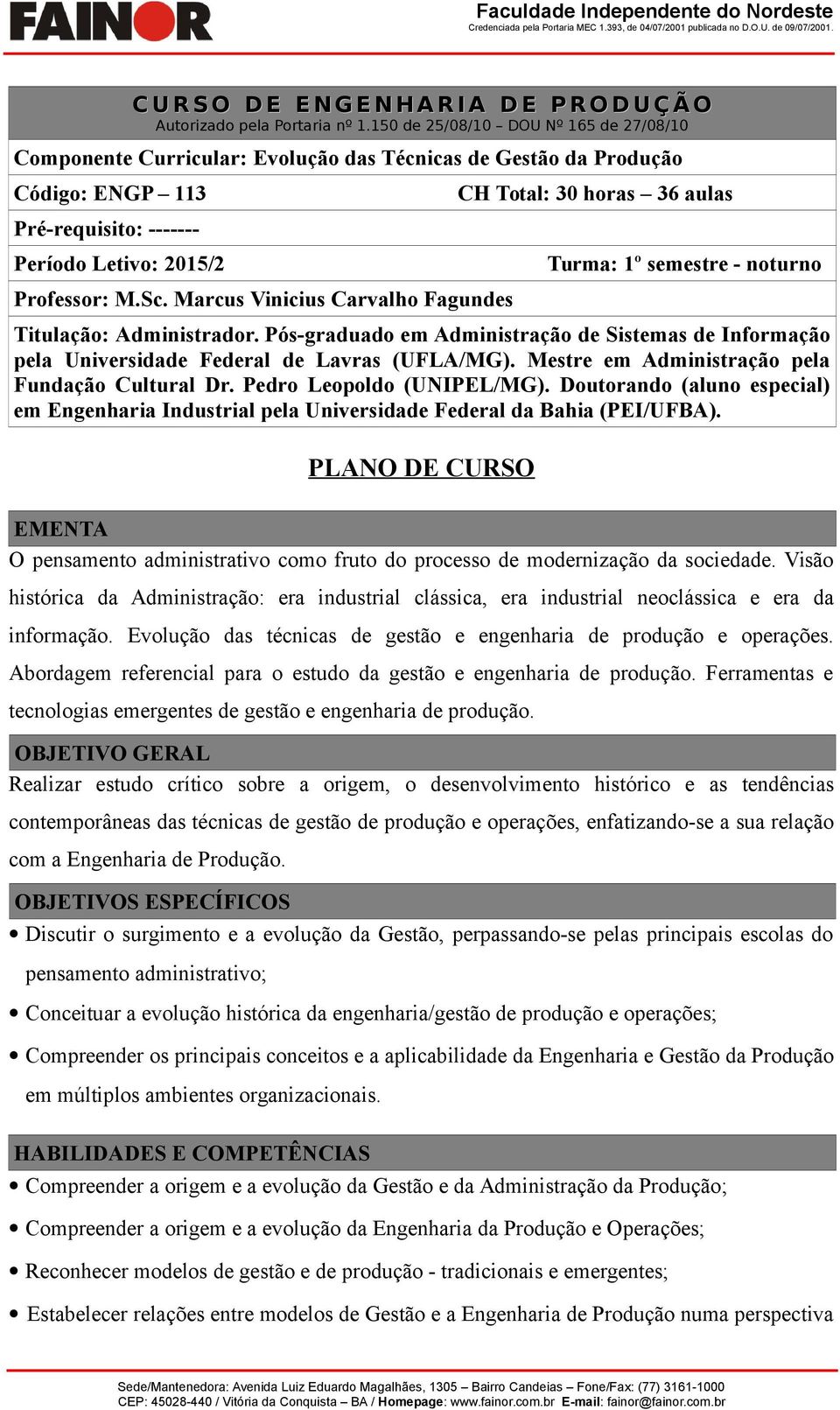 FAINOR

Faculdade Independente do Nordeste
Credenciada pela Portaria MEC 1.393, de 04/07/2001 publicada no D.O.U. de 09/07/2001.

CURSO DE ENGENHARIA DE PRODUÇÃO
Autorizado pela Portaria nº 1.150 de 25/08/10 – DOU Nº 165 de 27/08/10

Componente Curricular: Evolução das Técnicas de Gestão da Produção

Código: ENGP – 113

CH Total: 30 horas – 36 aulas

Pré-requisito: -------

Período Letivo: 2015/2

Turma: 1º semestre - noturno

Professor: M.Sc. Marcus Vinicius Carvalho Fagundes

Titulação: Administrador. Pós-graduado em Administração de Sistemas de Informação pela Universidade Federal de Lavras (UFLA/MG). Mestre em Administração pela Fundação Cultural Dr. Pedro Leopoldo (UNIPEL/MG). Doutorando (aluno especial) em Engenharia Industrial pela Universidade Federal da Bahia (PEI/UFBA).

PLANO DE CURSO

EMENTA

O pensamento administrativo como fruto do processo de modernização da sociedade. Visão histórica da Administração: era industrial clássica, era industrial neoclássica e era da informação. Evolução das técnicas de gestão e engenharia de produção e operações. Abordagem referencial para o estudo da gestão e engenharia de produção. Ferramentas e tecnologias emergentes de gestão e engenharia de produção.

OBJETIVO GERAL

Realizar estudo crítico sobre a origem, o desenvolvimento histórico e as tendências contemporâneas das técnicas de gestão de produção e operações, enfatizando-se a sua relação com a Engenharia de Produção.

OBJETIVOS ESPECÍFICOS

• Discutir o surgimento e a evolução da Gestão, perpassando-se pelas principais escolas do pensamento administrativo;
• Conceituar a evolução histórica da engenharia/gestão de produção e operações;
• Compreender os principais conceitos e a aplicabilidade da Engenharia e Gestão da Produção em múltiplos ambientes organizacionais.

HABILIDADES E COMPETÊNCIAS

• Compreender a origem e a evolução da Gestão e da Administração da Produção;
• Compreender a origem e a evolução da Engenharia da Produção e Operações;
• Reconhecer modelos de gestão e de produção - tradicionais e emergentes;
• Estabelecer relações entre modelos de Gestão e a Engenharia de Produção numa perspectiva

Sede/Mantenedora: Avenida Luiz Eduardo Magalhães, 1305 – Bairro Candeias – Fone/Fax: (77) 3161-1000
CEP: 45028-440 / Vitória da Conquista – BA / Homepage: www.fainor.com.br E-mail: fainor@fainor.com.br